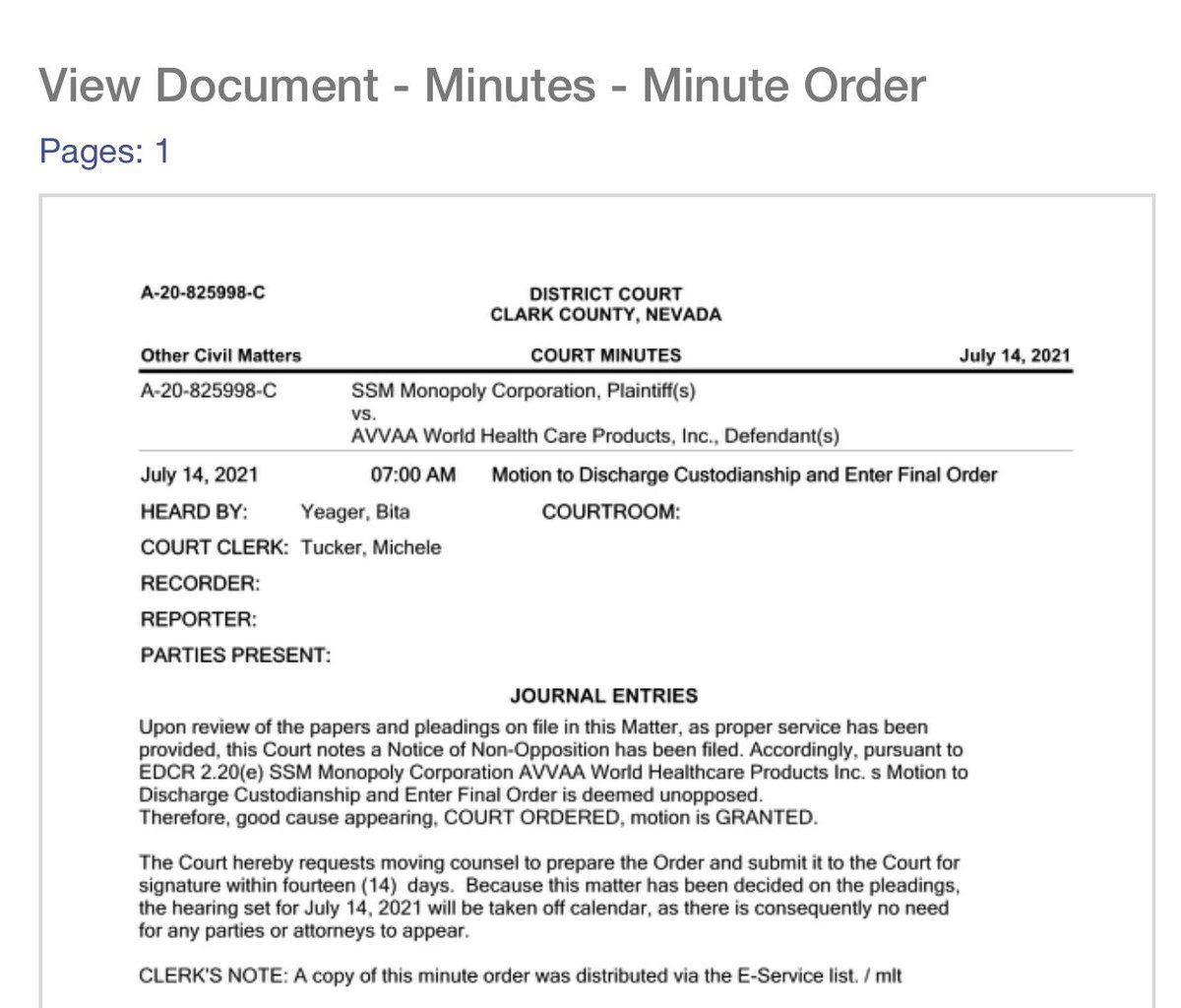 View Document - Minutes - Minute Order

Pages: 1

A-20-825998-C

DISTRICT COURT
CLARK COUNTY, NEVADA

Other Civil Matters

COURT MINUTES

July 14, 2021

A-20-825998-C

SSM Monopoly Corporation, Plaintiff(s)
vs.
AVVAA World Health Care Products, Inc., Defendant(s)

July 14, 2021 07:00 AM Motion to Discharge Custodianship and Enter Final Order

HEARD BY: Yeager, Bita COURTROOM:

COURT CLERK: Tucker, Michele

RECORDER:

REPORTER:

PARTIES PRESENT:

JOURNAL ENTRIES

Upon review of the papers and pleadings on file in this Matter, as proper service has been provided, this Court notes a Notice of Non-Opposition has been filed. Accordingly, pursuant to EDCR 2.20(e) SSM Monopoly Corporation AVVAA World Healthcare Products Inc. s Motion to Discharge Custodianship and Enter Final Order is deemed unopposed.
Therefore, good cause appearing, COURT ORDERED, motion is GRANTED.

The Court hereby requests moving counsel to prepare the Order and submit it to the Court for signature within fourteen (14) days. Because this matter has been decided on the pleadings, the hearing set for July 14, 2021 will be taken off calendar, as there is consequently no need for any parties or attorneys to appear.

CLERK'S NOTE: A copy of this minute order was distributed via the E-Service list. / mlt